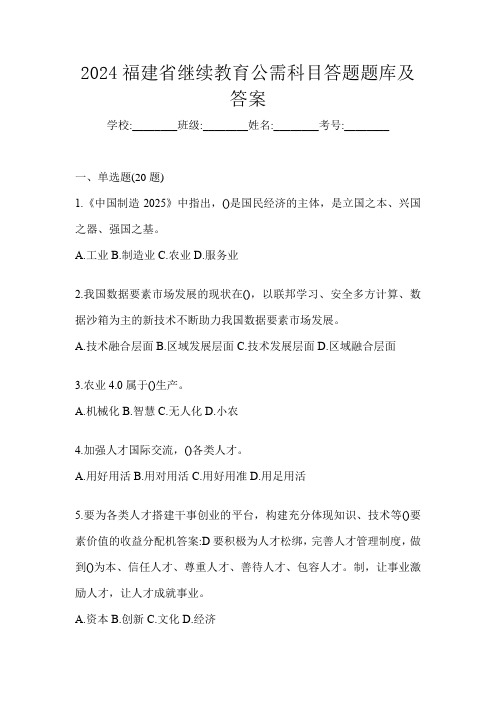 2024 福建省继续教育公需科目答题题库及答案

学校:________班级:________姓名:________考号:________

一、单选题(20 题)

1.《中国制造 2025》中指出，()是国民经济的主体，是立国之本、兴国之器、强国之基。

A.工业 B.制造业 C.农业 D.服务业

2.我国数据要素市场发展的现状在()，以联邦学习、安全多方计算、数据沙箱为主的新技术不断助力我国数据要素市场发展。

A.技术融合层面 B.区域发展层面 C.技术发展层面 D.区域融合层面

3.农业 4.0 属于()生产。

A.机械化 B.智慧 C.无人化 D.小农

4.加强人才国际交流，()各类人才。

A.用好用活 B.用对用活 C.用好用准 D.用足用活

5.要为各类人才搭建干事创业的平台，构建充分体现知识、技术等()要素价值的收益分配机答案:D 要积极为人才松绑，完善人才管理制度，做到()为本、信任人才、尊重人才、善待人才、包容人才。制，让事业激励人才，让人才成就事业。

A.资本 B.创新 C.文化 D.经济